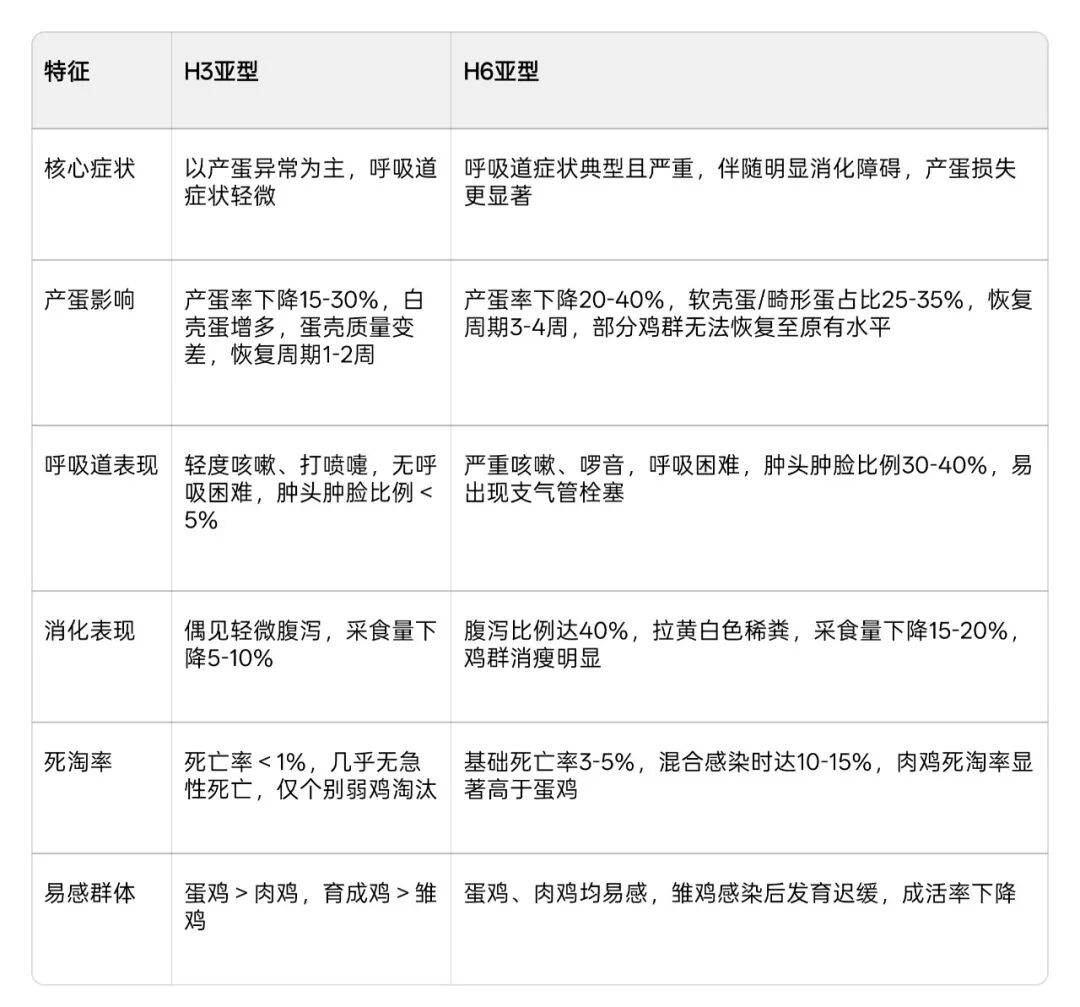 | 特征 | H3亚型 | H6亚型 |
|---|---|---|
| 核心症状 | 以产蛋异常为主，呼吸道症状轻微 | 呼吸道症状典型且严重，伴随明显消化障碍，产蛋损失更显著 |
| 产蛋影响 | 产蛋率下降15-30%，白壳蛋增多，蛋壳质量变差，恢复周期1-2周 | 产蛋率下降20-40%，软壳蛋/畸形蛋占比25-35%，恢复周期3-4周，部分鸡群无法恢复至原有水平 |
| 呼吸道表现 | 轻度咳嗽、打喷嚏，无呼吸困难，肿头肿脸比例 < 5% | 严重咳嗽、啰音，呼吸困难，肿头肿脸比例30-40%，易出现支气管栓塞 |
| 消化表现 | 偶见轻微腹泻，采食量下降5-10% | 腹泻比例达40%，拉黄白色稀粪，采食量下降15-20%，鸡群消瘦明显 |
| 死淘率 | 死亡率 < 1%，几乎无急性死亡，仅个别弱鸡淘汰 | 基础死亡率3-5%，混合感染时达10-15%，肉鸡死淘率显著高于蛋鸡 |
| 易感群体 | 蛋鸡 > 肉鸡，育成鸡 > 雏鸡 | 蛋鸡、肉鸡均易感，雏鸡感染后发育迟缓，成活率下降 |